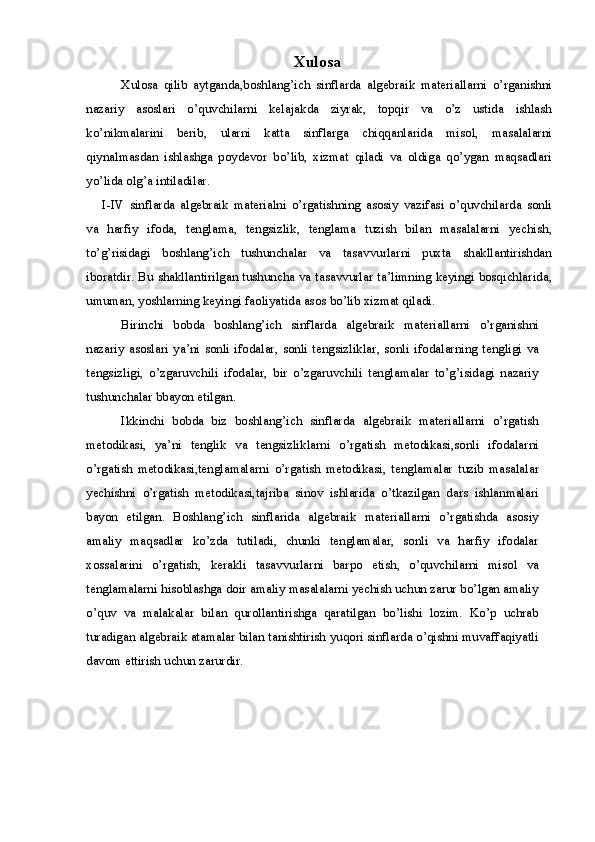 Xulosa

Xulosa qilib aytganda,boshlang’ich sinflarda algebraik materiallarni o’rganishni nazariy asoslari o’quvchilarni kelajakda ziyrak, topqir va o’z ustida ishlash ko’nikmalarini berib, ularni katta sinflarga chiqqanlarida misol, masalalarni qiynalmasdan ishlashga poydevor bo’lib, xizmat qiladi va oldiga qo’ygan maqsadlari yo’lida olg’a intiladilar.

I-IV sinflarda algebraik materialni o’rgatishning asosiy vazifasi o’quvchilarda sonli va harfiy ifoda, tenglama, tengsizlik, tenglama tuzish bilan masalalarni yechish, to’g’risidagi boshlang’ich tushunchalar va tasavvurlarni puxta shakllantirishdan iboratdir. Bu shakllantirilgan tushuncha va tasavvurlar ta’limning keyingi bosqichlarida, umuman, yoshlarning keyingi faoliyatida asos bo’lib xizmat qiladi.

Birinchi bobda boshlang’ich sinflarda algebraik materiallarni o’rganishni nazariy asoslari ya’ni sonli ifodalar, sonli tengsizliklar, sonli ifodalarning tengligi va tengsizligi, o’zgaruvchili ifodalar, bir o’zgaruvchili tenglamalar to’g’isidagi nazariy tushunchalar bbayon etilgan.

Ikkinchi bobda biz boshlang’ich sinflarda algebraik materiallarni o’rgatish metodikasi, ya’ni tenglik va tengsizliklarni o’rgatish metodikasi,sonli ifodalarni o’rgatish metodikasi,tenglamalarni o’rgatish metodikasi, tenglamalar tuzib masalalar yechishni o’rgatish metodikasi,tajriba sinov ishlarida o’tkazilgan dars ishlanmalari bayon etilgan. Boshlang’ich sinflarida algebraik materiallarni o’rgatishda asosiy amaliy maqsadlar ko’zda tutiladi, chunki tenglamalar, sonli va harfiy ifodalar xossalarini o’rgatish, kerakli tasavvurlarni barpo etish, o’quvchilarni misol va tenglamalarni hisoblashga doir amaliy masalalarni yechish uchun zarur bo’lgan amaliy o’quv va malakalar bilan qurollantirishga qaratilgan bo’lishi lozim. Ko’p uchrab turadigan algebraik atamalar bilan tanishtirish yuqori sinflarda o’qishni muvaffaqiyatli davom ettirish uchun zarurdir.